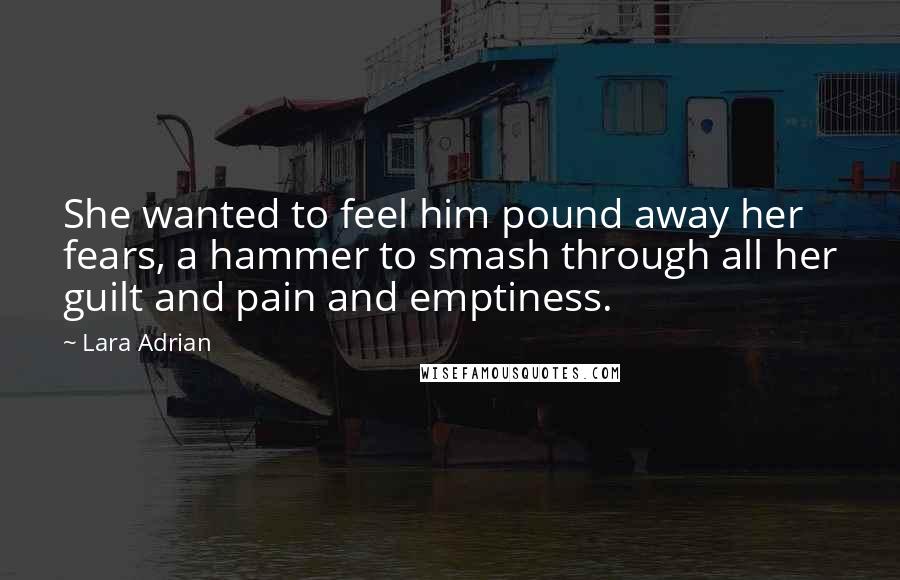 She wanted to feel him pound away her fears, a hammer to smash through all her guilt and pain and emptiness.

~ Lara Adrian

WISEFAMOUSQUOTES.COM